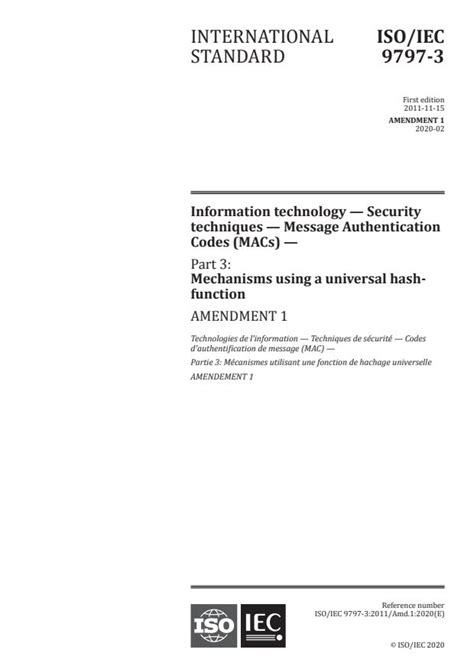 INTERNATIONAL STANDARD

ISO/IEC 9797-3

First edition
2011-11-15

AMENDMENT 1
2020-02

Information technology — Security techniques — Message Authentication Codes (MACs) —

Part 3:
Mechanisms using a universal hash-function

AMENDMENT 1

Technologies de l'information — Techniques de sécurité — Codes d'authentification de message (MAC) —

Partie 3: Mécanismes utilisant une fonction de hachage universelle

AMENDEMENT 1

ISO IEC

Reference number
ISO/IEC 9797-3:2011/Amd.1:2020(E)

© ISO/IEC 2020